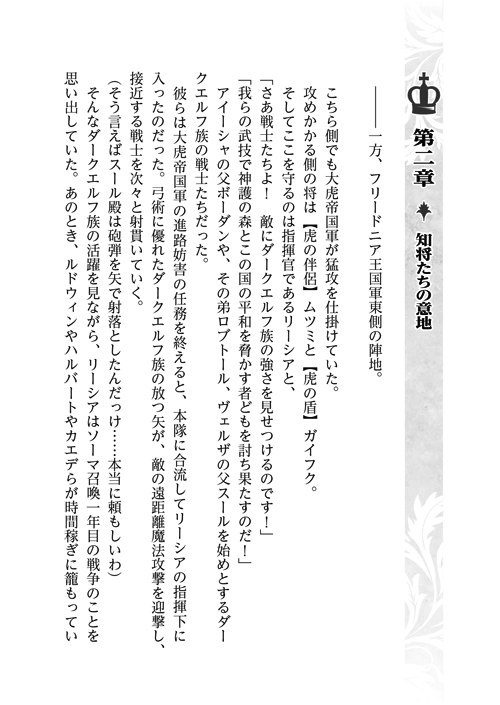 第二章　知将たちの意地

――一方、フリードニア王国軍東側の陣地。

こちら側でも大虎帝国軍が猛攻を仕掛けていた。

攻めかかる側の将は【虎の伴侶】ムツミと【虎の盾】ガイフク。

そしてここを守るのは指揮官であるリーシアと、

「さあ戦士たちよ！　敵にダークエルフ族の強さを見せつけるのです！」

「我らの武技で神護の森とこの国の平和を脅かす者どもを討ち果たすのだ！」

アイーシャの父ボーダンや、その弟ロブトール、ヴェルザの父スールを始めとするダークエルフ族の戦士たちだった。

彼らは大虎帝国軍の進路妨害の任務を終えると、本隊に合流してリーシアの指揮下に入ったのだった。弓術に優れたダークエルフ族の放つ矢が、敵の遠距離魔法攻撃を迎撃し、接近する戦士を次々と射貫いていく。

（そう言えばスール殿は砲弾を矢で射落としたんだっけ……本当に頼もしいわ）

そんなダークエルフ族の活躍を見ながら、リーシアはソーマ召喚一年目の戦争のことを思い出していた。あのとき、ルドウィンやハルバートやカエデらが時間稼ぎに籠もってい